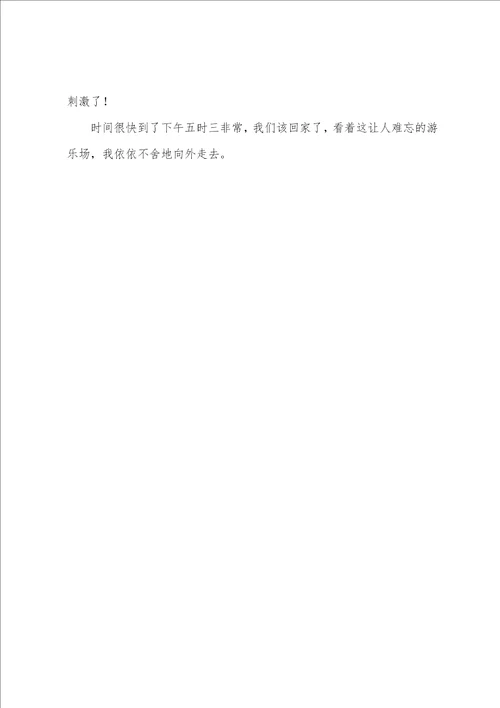 刺激了！

时间很快到了下午五时三非常，我们该回家了，看着这让人难忘的游乐场，我依依不舍地向外走去。